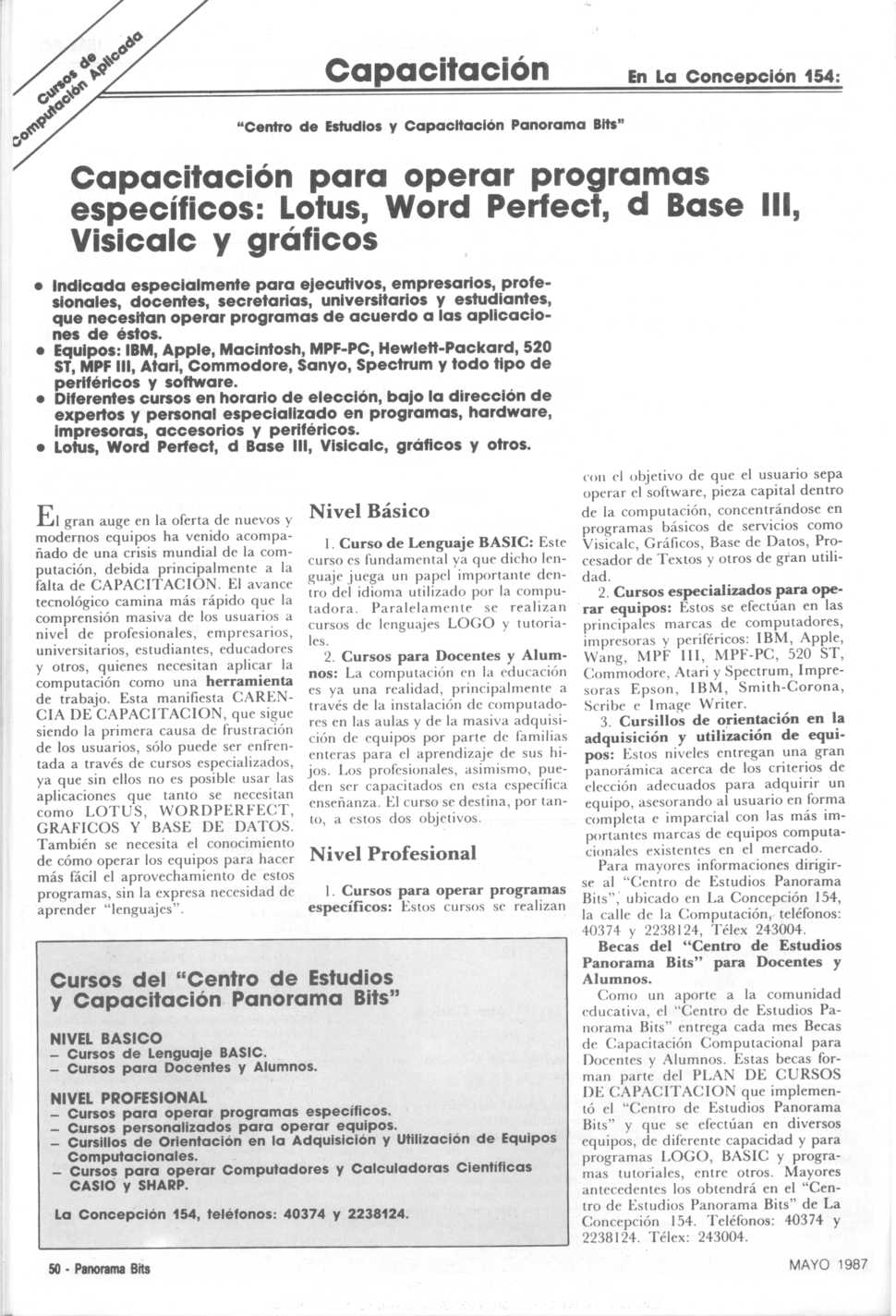 Cursos de Computación Aplicada

Capacitación

En La Concepción 154:

"Centro de Estudios y Capacitación Panorama Bits"

Capacitación para operar programas específicos: Lotus, Word Perfect, d Base III, Visicalc y gráficos

• Indicada especialmente para ejecutivos, empresarios, profesionales, docentes, secretarias, universitarios y estudiantes, que necesitan operar programas de acuerdo a las aplicaciones de éstos.
• Equipos: IBM, Apple, Macintosh, MPF-PC, Hewlett-Packard, 520 ST, MPF III, Atari, Commodore, Sanyo, Spectrum y todo tipo de periféricos y software.
• Diferentes cursos en horario de elección, bajo la dirección de expertos y personal especializado en programas, hardware, impresoras, accesorios y periféricos.
• Lotus, Word Perfect, d Base III, Visicalc, gráficos y otros.

El gran auge en la oferta de nuevos y modernos equipos ha venido acompañado de una crisis mundial de la computación, debida principalmente a la falta de CAPACITACION. El avance tecnológico camina más rápido que la comprensión masiva de los usuarios a nivel de profesionales, empresarios, universitarios, estudiantes, educadores y otros, quienes necesitan aplicar la computación como una herramienta de trabajo. Esta manifiesta CARENCIA DE CAPACITACION, que sigue siendo la primera causa de frustración de los usuarios, sólo puede ser enfrentada a través de cursos especializados, ya que sin ellos no es posible usar las aplicaciones que tanto se necesitan como LOTUS, WORDPERFECT, GRAFICOS Y BASE DE DATOS. También se necesita el conocimiento de cómo operar los equipos para hacer más fácil el aprovechamiento de estos programas, sin la expresa necesidad de aprender "lenguajes".

Nivel Básico

1. Curso de Lenguaje BASIC: Este curso es fundamental ya que dicho lenguaje juega un papel importante dentro del idioma utilizado por la computadora. Paralelamente se realizan cursos de lenguajes LOGO y tutoriales.

2. Cursos para Docentes y Alumnos: La computación en la educación es ya una realidad, principalmente a través de la instalación de computadores en las aulas y de la masiva adquisición de equipos por parte de familias enteras para el aprendizaje de sus hijos. Los profesionales, asimismo, pueden ser capacitados en esta específica enseñanza. El curso se destina, por tanto, a estos dos objetivos.

Nivel Profesional

1. Cursos para operar programas específicos: Estos cursos se realizan con el objetivo de que el usuario sepa operar el software, pieza capital dentro de la computación, concentrándose en programas básicos de servicios como Visicalc, Gráficos, Base de Datos, Procesador de Textos y otros de gran utilidad.

2. Cursos especializados para operar equipos: Estos se efectúan en las principales marcas de computadores, impresoras y periféricos: IBM, Apple, Wang, MPF III, MPF-PC, 520 ST, Commodore, Atari y Spectrum, Impresoras Epson, IBM, Smith-Corona, Scribe e Image Writer.

3. Cursillos de orientación en la adquisición y utilización de equipos: Estos niveles entregan una gran panorámica acerca de los criterios de elección adecuados para adquirir un equipo, asesorando al usuario en forma completa e imparcial con las más importantes marcas de equipos computacionales existentes en el mercado.

Para mayores informaciones dirigirse al "Centro de Estudios Panorama Bits", ubicado en La Concepción 154, la calle de la Computación, teléfonos: 40374 y 2238124, Télex 243004.

Becas del "Centro de Estudios Panorama Bits" para Docentes y Alumnos.

Como un aporte a la comunidad educativa, el "Centro de Estudios Panorama Bits" entrega cada mes Becas de Capacitación Computacional para Docentes y Alumnos. Estas becas forman parte del PLAN DE CURSOS DE CAPACITACION que implementó el "Centro de Estudios Panorama Bits" y que se efectúan en diversos equipos, de diferente capacidad y para programas LOGO, BASIC y programas tutoriales, entre otros. Mayores antecedentes los obtendrá en el "Centro de Estudios Panorama Bits" de La Concepción 154. Teléfonos: 40374 y 2238124. Télex: 243004.

Cursos del "Centro de Estudios y Capacitación Panorama Bits"

NIVEL BASICO
– Cursos de Lenguaje BASIC.
– Cursos para Docentes y Alumnos.

NIVEL PROFESIONAL
– Cursos para operar programas específicos.
– Cursos personalizados para operar equipos.
– Cursillos de Orientación en la Adquisición y Utilización de Equipos Computacionales.
– Cursos para operar Computadores y Calculadoras Científicas CASIO y SHARP.

La Concepción 154, teléfonos: 40374 y 2238124.

50 - Panorama Bits

MAYO 1987